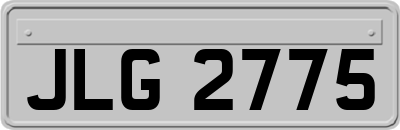 JLG 2775